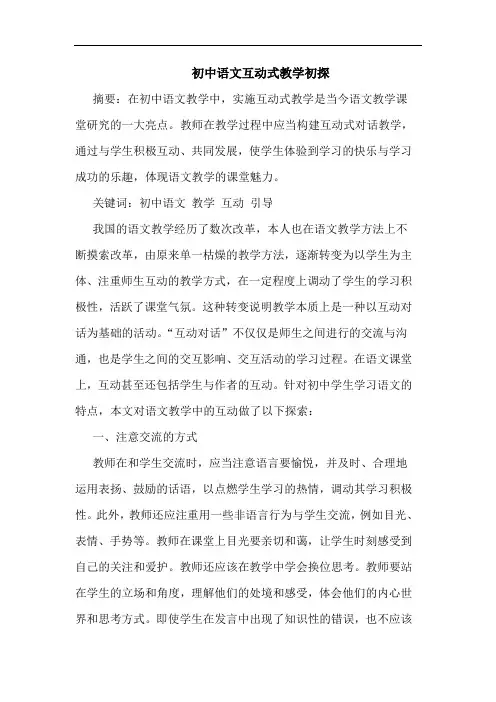 初中语文互动式教学初探

摘要：在初中语文教学中，实施互动式教学是当今语文教学课堂研究的一大亮点。教师在教学过程中应当构建互动式对话教学，通过与学生积极互动、共同发展，使学生体验到学习的快乐与学习成功的乐趣，体现语文教学的课堂魅力。

关键词：初中语文 教学 互动 引导

我国的语文教学经历了数次改革，本人也在语文教学方法上不断摸索改革，由原来单一枯燥的教学方法，逐渐转变为以学生为主体、注重师生互动的教学方式，在一定程度上调动了学生的学习积极性，活跃了课堂气氛。这种转变说明教学本质上是一种以互动对话为基础的活动。“互动对话”不仅仅是师生之间进行的交流与沟通，也是学生之间的交互影响、交互活动的学习过程。在语文课堂上，互动甚至还包括学生与作者的互动。针对初中学生学习语文的特点，本文对语文教学中的互动做了以下探索：

一、注意交流的方式

教师在和学生交流时，应当注意语言要愉悦，并及时、合理地运用表扬、鼓励的话语，以点燃学生学习的热情，调动其学习积极性。此外，教师还应注重用一些非语言行为与学生交流，例如目光、表情、手势等。教师在课堂上目光要亲切和蔼，让学生时刻感受到自己的关注和爱护。教师还应该在教学中学会换位思考。教师要站在学生的立场和角度，理解他们的处境和感受，体会他们的内心世界和思考方式。即使学生在发言中出现了知识性的错误，也不应该